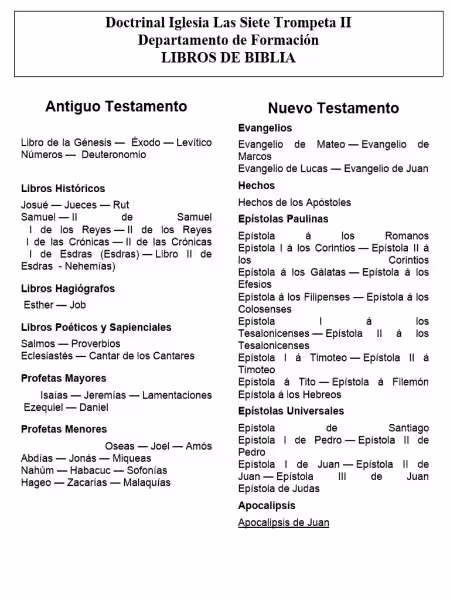 Doctrinal Iglesia Las Siete Trompeta II
Departamento de Formación
LIBROS DE BIBLIA

Antiguo Testamento

Libro de la Génesis — Éxodo — Levítico Números — Deuteronomio

Libros Históricos

Josué — Jueces — Rut
Samuel — II de Samuel
I de los Reyes — II de los Reyes
I de las Crónicas — II de las Crónicas
I de Esdras (Esdras) — Libro II de Esdras - Nehemías)

Libros Hagiógrafos

Esther — Job

Libros Poéticos y Sapienciales

Salmos — Proverbios
Eclesiastés — Cantar de los Cantares

Profetas Mayores

Isaías — Jeremías — Lamentaciones
Ezequiel — Daniel

Profetas Menores

Oseas — Joel — Amós
Abdías — Jonás — Miqueas
Nahúm — Habacuc — Sofonías
Hageo — Zacarías — Malaquías

Nuevo Testamento

Evangelios

Evangelio de Mateo — Evangelio de Marcos
Evangelio de Lucas — Evangelio de Juan

Hechos

Hechos de los Apóstoles

Epístolas Paulinas

Epístola á los Romanos
Epístola I á los Corintios — Epístola II á los Corintios
Epístola á los Gálatas — Epístola á los Efesios
Epístola á los Filipenses — Epístola á los Colosenses
Epístola I á los Tesalonicenses — Epístola II á los Tesalonicenses
Epístola I á Timoteo — Epístola II á Timoteo
Epístola á Tito — Epístola á Filemón
Epístola á los Hebreos

Epístolas Universales

Epístola de Santiago
Epístola I de Pedro — Epístola II de Pedro
Epístola I de Juan — Epístola II de Juan — Epístola III de Juan
Epístola de Judas

Apocalipsis

Apocalipsis de Juan